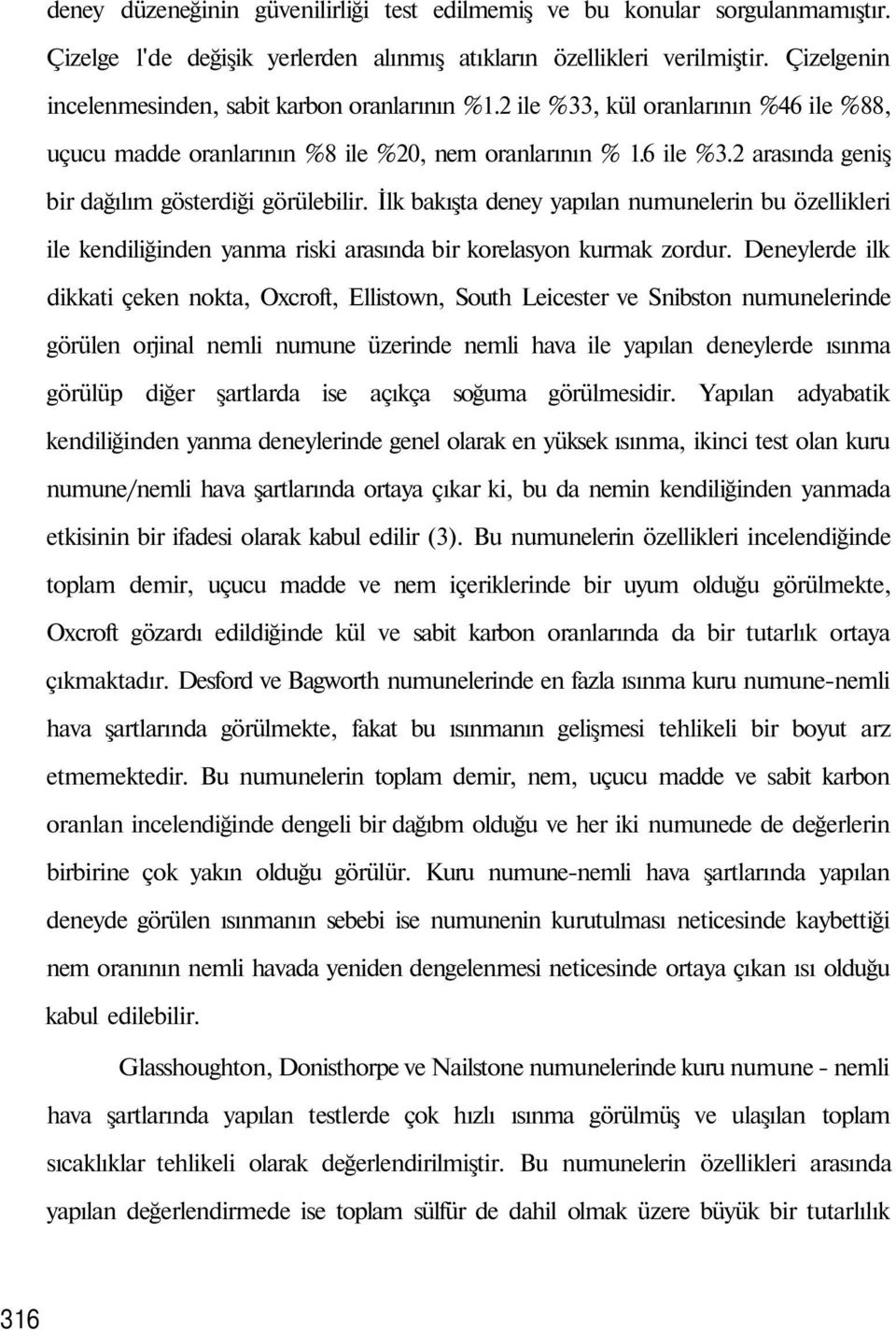 deney düzeneğinin güvenilirliği test edilmemiş ve bu konular sorgulanmamıştır. Çizelge l'de değişik yerlerden alınmış atıkların özellikleri verilmiştir. Çizelgenin incelenmesinden, sabit karbon oranlarının %1.2 ile %33, kül oranlarının %46 ile %88, uçucu madde oranlarının %8 ile %20, nem oranlarının % 1.6 ile %3.2 arasında geniş bir dağılım gösterdiği görülebilir. İlk bakışta deney yapılan numunelerin bu özellikleri ile kendiliğinden yanma riski arasında bir korelasyon kurmak zordur. Deneylerde ilk dikkati çeken nokta, Oxcroft, Ellistown, South Leicester ve Snibston numunelerinde görülen orjinal nemli numune üzerinde nemli hava ile yapılan deneylerde ısınma görülüp diğer şartlarda ise açıkça soğuma görülmesidir. Yapılan adyabatik kendiliğinden yanma deneylerinde genel olarak en yüksek ısınma, ikinci test olan kuru numune/nemli hava şartlarında ortaya çıkar ki, bu da nemin kendiliğinden yanmada etkisinin bir ifadesi olarak kabul edilir (3). Bu numunelerin özellikleri incelendiğinde toplam demir, uçucu madde ve nem içeriklerinde bir uyum olduğu görülmekte, Oxcroft gözardı edildiğinde kül ve sabit karbon oranlarında da bir tutarlık ortaya çıkmaktadır. Desford ve Bagworth numunelerinde en fazla ısınma kuru numune-nemli hava şartlarında görülmekte, fakat bu ısınmanın gelişmesi tehlikeli bir boyut arz etmemektedir. Bu numunelerin toplam demir, nem, uçucu madde ve sabit karbon oranlan incelendiğinde dengeli bir dağıbm olduğu ve her iki numunede de değerlerin birbirine çok yakın olduğu görülür. Kuru numune-nemli hava şartlarında yapılan deneyde görülen ısınmanın sebebi ise numunenin kurutulması neticesinde kaybettiği nem oranının nemli havada yeniden dengelenmesi neticesinde ortaya çıkan ısı olduğu kabul edilebilir.

Glasshoughton, Donisthorpe ve Nailstone numunelerinde kuru numune - nemli hava şartlarında yapılan testlerde çok hızlı ısınma görülmüş ve ulaşılan toplam sıcaklıklar tehlikeli olarak değerlendirilmiştir. Bu numunelerin özellikleri arasında yapılan değerlendirmede ise toplam sülfür de dahil olmak üzere büyük bir tutarlılık

316